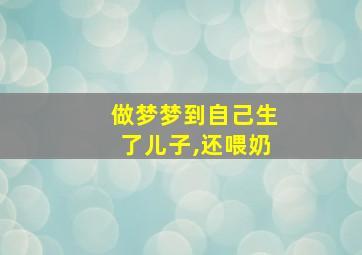 做梦梦到自己生了儿子,还喂奶